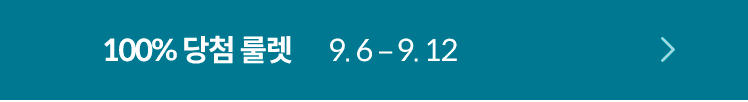 100% 당첨 룰렛 9. 6 – 9. 12